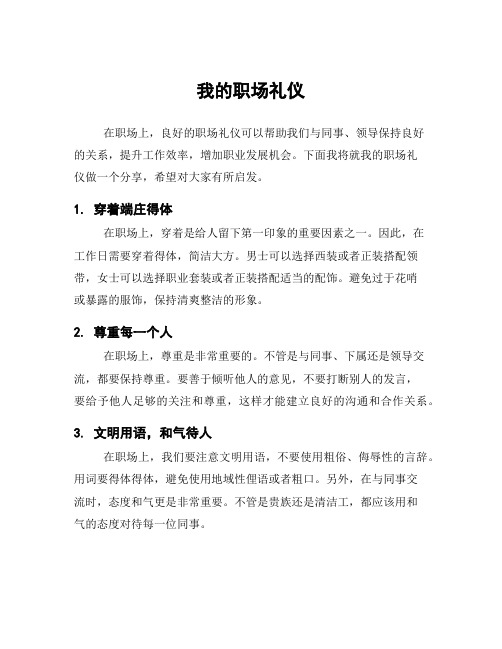 我的职场礼仪

在职场上，良好的职场礼仪可以帮助我们与同事、领导保持良好的关系，提升工作效率，增加职业发展机会。下面我将就我的职场礼仪做一个分享，希望对大家有所启发。

1. 穿着端庄得体

在职场上，穿着是给人留下第一印象的重要因素之一。因此，在工作日需要穿着得体，简洁大方。男士可以选择西装或者正装搭配领带，女士可以选择职业套装或者正装搭配适当的配饰。避免过于花哨或暴露的服饰，保持清爽整洁的形象。

2. 尊重每一个人

在职场上，尊重是非常重要的。不管是与同事、下属还是领导交流，都要保持尊重。要善于倾听他人的意见，不要打断别人的发言，要给予他人足够的关注和尊重，这样才能建立良好的沟通和合作关系。

3. 文明用语，和气待人

在职场上，我们要注意文明用语，不要使用粗俗、侮辱性的言辞。用词要得体得体，避免使用地域性俚语或者粗口。另外，在与同事交流时，态度和气更是非常重要。不管是贵族还是清洁工，都应该用和气的态度对待每一位同事。